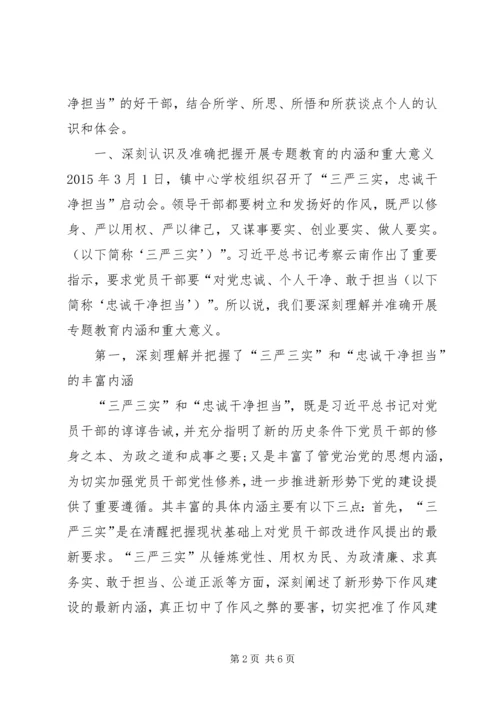 净担当”的好干部，结合所学、所思、所悟和所获谈点个人的认识和体会。

一、深刻认识及准确把握开展专题教育的内涵和重大意义 2015年3月1日，镇中心学校组织召开了“三严三实，忠诚干净担当”启动会。领导干部都要树立和发扬好的作风，既严以修身、严以用权、严以律己，又谋事要实、创业要实、做人要实。（以下简称‘三严三实’）”。习近平总书记考察云南作出了重要指示，要求党员干部要“对党忠诚、个人干净、敢于担当（以下简称‘忠诚干净担当’）”。所以说，我们要深刻理解并准确开展专题教育内涵和重大意义。

第一，深刻理解并把握了“三严三实”和“忠诚干净担当”的丰富内涵

“三严三实”和“忠诚干净担当”，既是习近平总书记对党员干部的谆谆告诫，并充分指明了新的历史条件下党员干部的修身之本、为政之道和成事之要；又是丰富了管党治党的思想内涵，为切实加强党员干部党性修养，进一步推进新形势下党的建设提供了重要遵循。其丰富的具体内涵主要有以下三点：首先，“三严三实”是在清醒把握现状基础上对党员干部改进作风提出的最新要求。“三严三实”从锤炼党性、用权为民、为政清廉、求真务实、敢于担当、公道正派等方面，深刻阐述了新形势下作风建设的最新内涵，真正切中了作风之弊的要害，切实把准了作风建

第2页 共6页